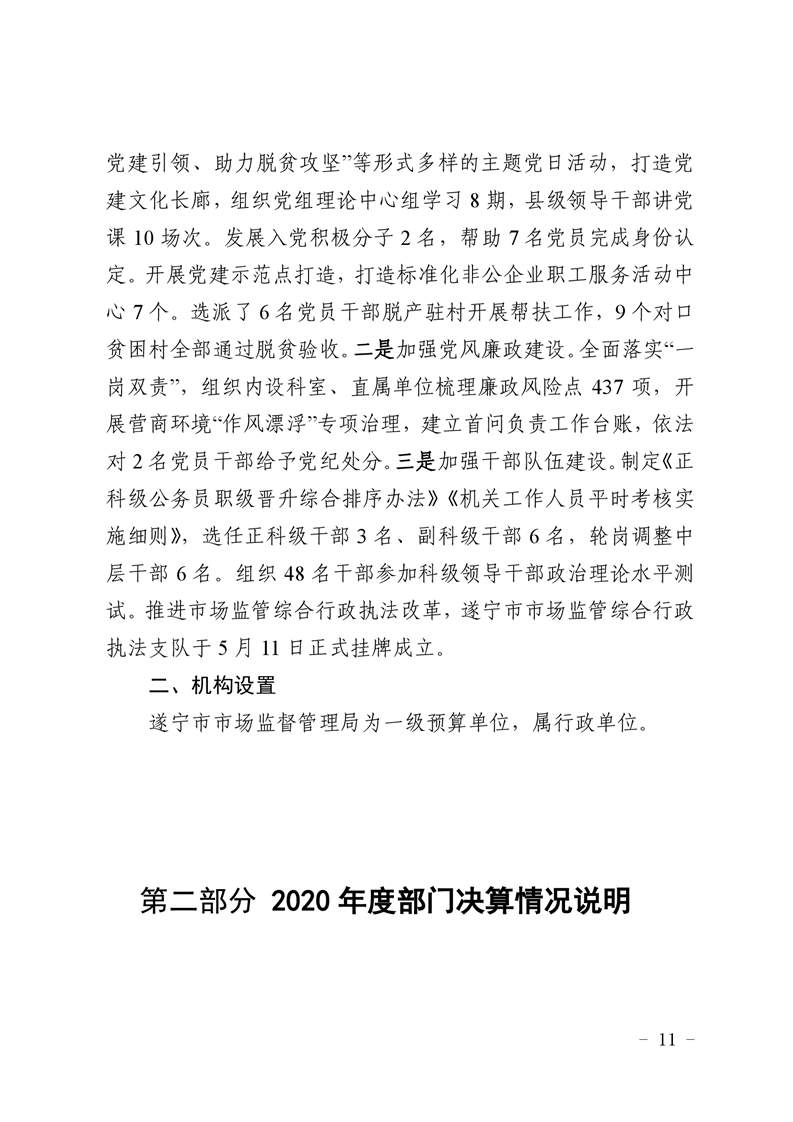 党建引领、助力脱贫攻坚”等形式多样的主题党日活动，打造党建文化长廊，组织党组理论中心组学习 8 期，县级领导干部讲党课 10 场次。发展入党积极分子 2 名，帮助 7 名党员完成身份认定。开展党建示范点打造，打造标准化非公企业职工服务活动中心 7 个。选派了 6 名党员干部脱产驻村开展帮扶工作，9 个对口贫困村全部通过脱贫验收。二是加强党风廉政建设。全面落实“一岗双责”，组织内设科室、直属单位梳理廉政风险点 437 项，开展营商环境“作风漂浮”专项治理，建立首问负责工作台账，依法对 2 名党员干部给予党纪处分。三是加强干部队伍建设。制定《正科级公务员职级晋升综合排序办法》《机关工作人员平时考核实施细则》，选任正科级干部 3 名、副科级干部 6 名，轮岗调整中层干部 6 名。组织 48 名干部参加科级领导干部政治理论水平测试。推进市场监管综合行政执法改革，遂宁市市场监管综合行政执法支队于 5 月 11 日正式挂牌成立。

二、机构设置

遂宁市市场监督管理局为一级预算单位，属行政单位。

第二部分 2020 年度部门决算情况说明

- 11 -